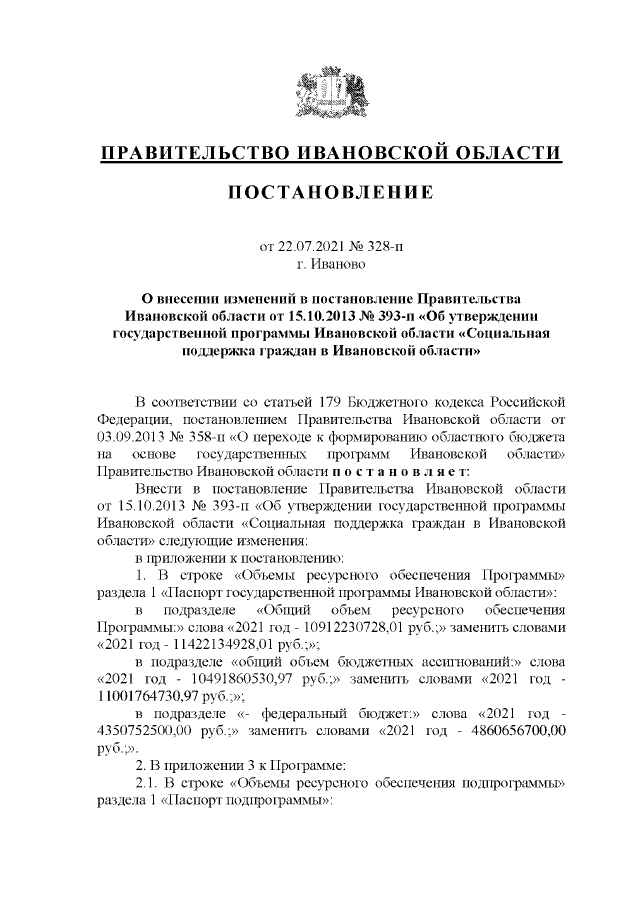 ПРАВИТЕЛЬСТВО ИВАНОВСКОЙ ОБЛАСТИ

ПОСТАНОВЛЕНИЕ

от 22.07.2021 № 328-п
г. Иваново

О внесении изменений в постановление Правительства Ивановской области от 15.10.2013 № 393-п «Об утверждении государственной программы Ивановской области «Социальная поддержка граждан в Ивановской области»

В соответствии со статьей 179 Бюджетного кодекса Российской Федерации, постановлением Правительства Ивановской области от 03.09.2013 № 358-п «О переходе к формированию областного бюджета на основе государственных программ Ивановской области» Правительство Ивановской области п о с т а н о в л я е т:

Внести в постановление Правительства Ивановской области от 15.10.2013 № 393-п «Об утверждении государственной программы Ивановской области «Социальная поддержка граждан в Ивановской области» следующие изменения:

в приложении к постановлению:

1. В строке «Объемы ресурсного обеспечения Программы» раздела 1 «Паспорт государственной программы Ивановской области»:

в подразделе «Общий объем ресурсного обеспечения Программы:» слова «2021 год - 10912230728,01 руб.;» заменить словами «2021 год - 11422134928,01 руб.;»;

в подразделе «общий объем бюджетных ассигнований:» слова «2021 год - 10491860530,97 руб.;» заменить словами «2021 год - 11001764730,97 руб.;»;

в подразделе «- федеральный бюджет:» слова «2021 год - 4350752500,00 руб.;» заменить словами «2021 год - 4860656700,00 руб.;».

2. В приложении 3 к Программе:

2.1. В строке «Объемы ресурсного обеспечения подпрограммы» раздела 1 «Паспорт подпрограммы»: